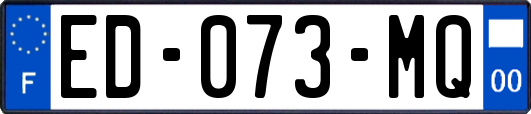 F
ED-073-MQ
00